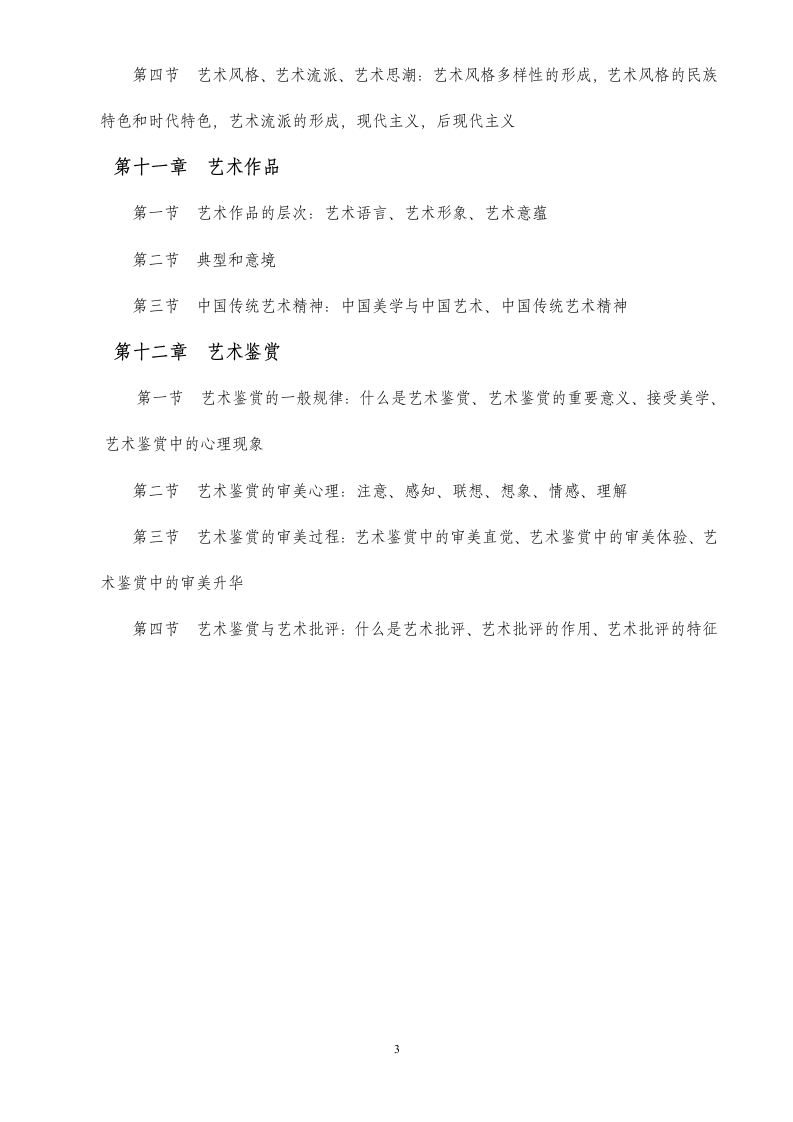 第四节 艺术风格、艺术流派、艺术思潮：艺术风格多样性的形成，艺术风格的民族特色和时代特色，艺术流派的形成，现代主义，后现代主义

第十一章 艺术作品

第一节 艺术作品的层次：艺术语言、艺术形象、艺术意蕴

第二节 典型和意境

第三节 中国传统艺术精神：中国美学与中国艺术、中国传统艺术精神

第十二章 艺术鉴赏

第一节 艺术鉴赏的一般规律：什么是艺术鉴赏、艺术鉴赏的重要意义、接受美学、艺术鉴赏中的心理现象

第二节 艺术鉴赏的审美心理：注意、感知、联想、想象、情感、理解

第三节 艺术鉴赏的审美过程：艺术鉴赏中的审美直觉、艺术鉴赏中的审美体验、艺术鉴赏中的审美升华

第四节 艺术鉴赏与艺术批评：什么是艺术批评、艺术批评的作用、艺术批评的特征

3